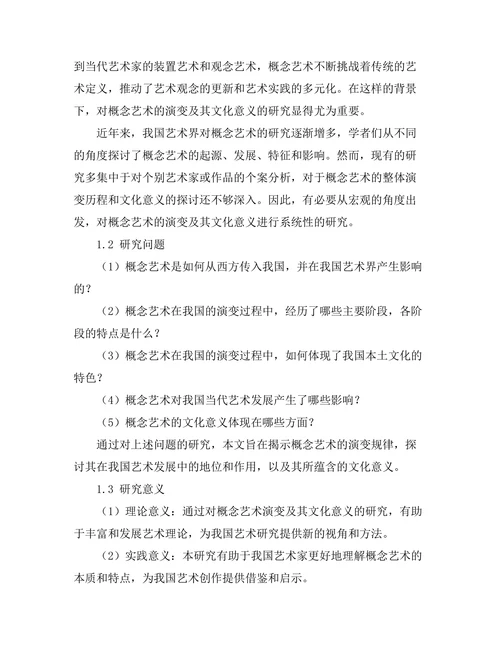 到当代艺术家的装置艺术和观念艺术，概念艺术不断挑战着传统的艺术定义，推动了艺术观念的更新和艺术实践的多元化。在这样的背景下，对概念艺术的演变及其文化意义的研究显得尤为重要。

近年来，我国艺术界对概念艺术的研究逐渐增多，学者们从不同的角度探讨了概念艺术的起源、发展、特征和影响。然而，现有的研究多集中于对个别艺术家或作品的个案分析，对于概念艺术的整体演变历程和文化意义的探讨还不够深入。因此，有必要从宏观的角度出发，对概念艺术的演变及其文化意义进行系统性的研究。

1.2 研究问题

（1）概念艺术是如何从西方传入我国，并在我国艺术界产生影响的？

（2）概念艺术在我国的演变过程中，经历了哪些主要阶段，各阶段的特点是什么？

（3）概念艺术在我国的演变过程中，如何体现了我国本土文化的特色？

（4）概念艺术对我国当代艺术发展产生了哪些影响？

（5）概念艺术的文化意义体现在哪些方面？

通过对上述问题的研究，本文旨在揭示概念艺术的演变规律，探讨其在我国艺术发展中的地位和作用，以及其所蕴含的文化意义。

1.3 研究意义

（1）理论意义：通过对概念艺术演变及其文化意义的研究，有助于丰富和发展艺术理论，为我国艺术研究提供新的视角和方法。

（2）实践意义：本研究有助于我国艺术家更好地理解概念艺术的本质和特点，为我国艺术创作提供借鉴和启示。